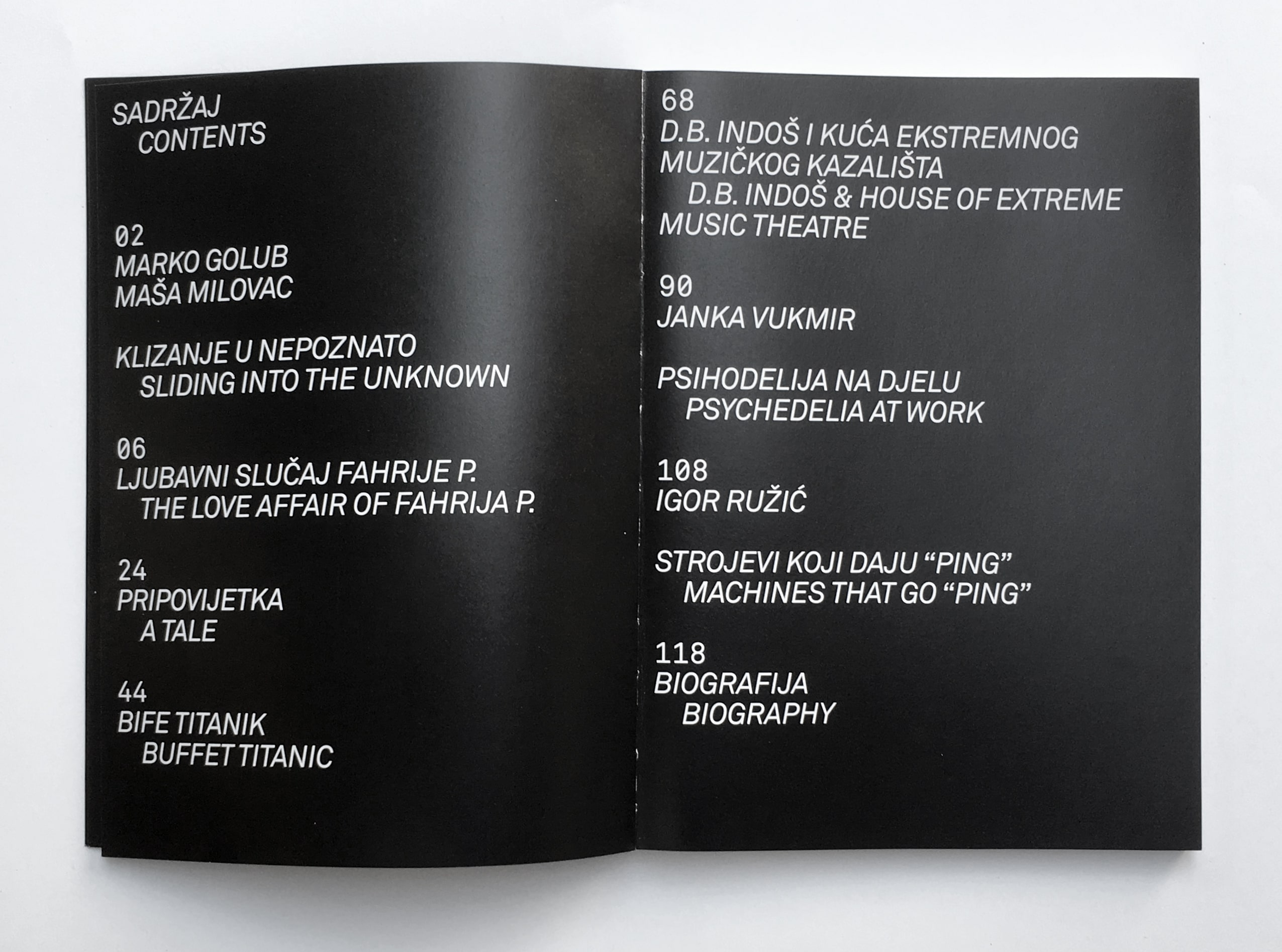 SADRŽAJ
CONTENTS

02
MARKO GOLUB
MAŠA MILOVAC

KLIZANJE U NEPOZNATO
SLIDING INTO THE UNKNOWN

06
LJUBAVNI SLUČAJ FAHRIJE P.
THE LOVE AFFAIR OF FAHRIJA P.

24
PRIPOVIJETKA
A TALE

44
BIFE TITANIK
BUFFET TITANIC

68
D.B. INDOŠ I KUĆA EKSTREMNOG MUZIČKOG KAZALIŠTA
D.B. INDOŠ & HOUSE OF EXTREME MUSIC THEATRE

90
JANKA VUKMIR

PSIHODELIJA NA DJELU
PSYCHEDELIA AT WORK

108
IGOR RUŽIĆ

STROJEVI KOJI DAJU “PING”
MACHINES THAT GO “PING”

118
BIOGRAFIJA
BIOGRAPHY